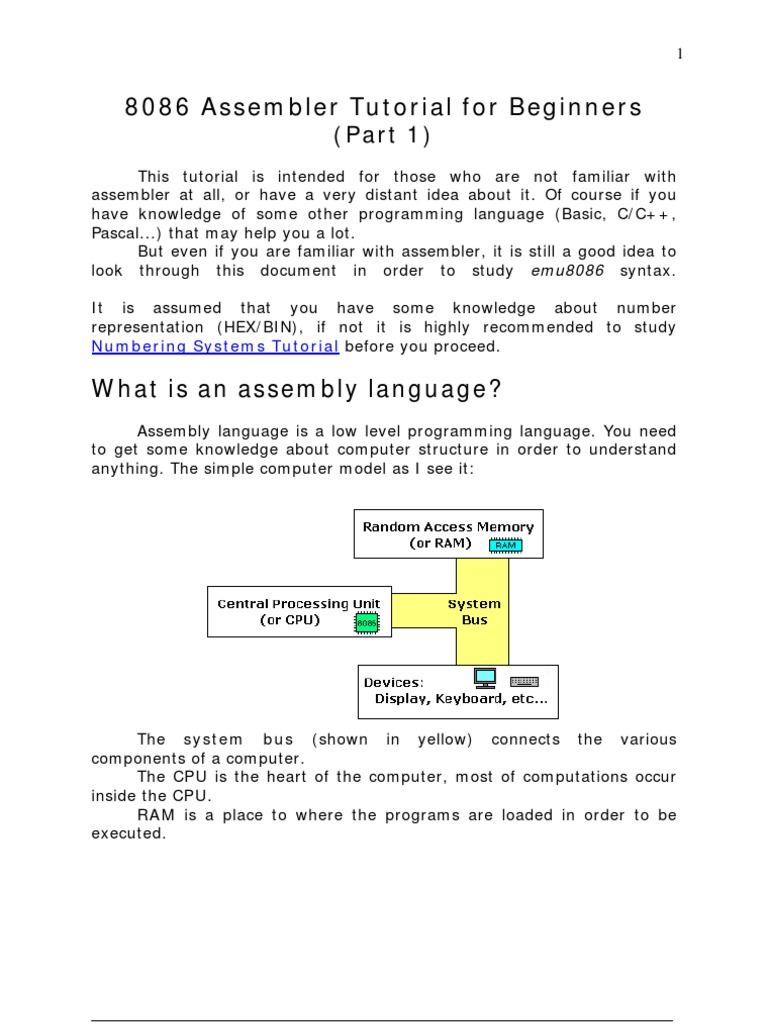 1

8086 Assembler Tutorial for Beginners
(Part 1)

This tutorial is intended for those who are not familiar with assembler at all, or have a very distant idea about it. Of course if you have knowledge of some other programming language (Basic, C/C++, Pascal...) that may help you a lot.
But even if you are familiar with assembler, it is still a good idea to look through this document in order to study emu8086 syntax.

It is assumed that you have some knowledge about number representation (HEX/BIN), if not it is highly recommended to study Numbering Systems Tutorial before you proceed.

What is an assembly language?

Assembly language is a low level programming language. You need to get some knowledge about computer structure in order to understand anything. The simple computer model as I see it:

Random Access Memory
(or RAM)
RAM

Central Processing Unit
(or CPU)
8086

System
Bus

Devices:
Display, Keyboard, etc...

The system bus (shown in yellow) connects the various components of a computer.
The CPU is the heart of the computer, most of computations occur inside the CPU.
RAM is a place to where the programs are loaded in order to be executed.